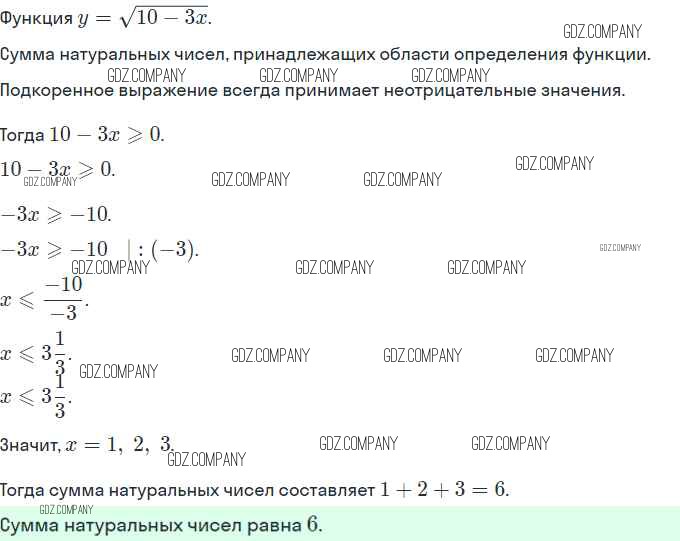 Функция $y = \sqrt{10 - 3x}$.

Сумма натуральных чисел, принадлежащих области определения функции.

Подкоренное выражение всегда принимает неотрицательные значения.

Тогда $10 - 3x \geqslant 0$.

$10 - 3x \geqslant 0$.

$-3x \geqslant -10$.

$-3x \geqslant -10 \quad | : (-3)$.

$x \leqslant \frac{-10}{-3}$.

$x \leqslant 3\frac{1}{3}$.

$x \leqslant 3\frac{1}{3}$.

Значит, $x = 1, 2, 3$.

Тогда сумма натуральных чисел составляет $1 + 2 + 3 = 6$.

Сумма натуральных чисел равна $6$.

GDZ.COMPANY